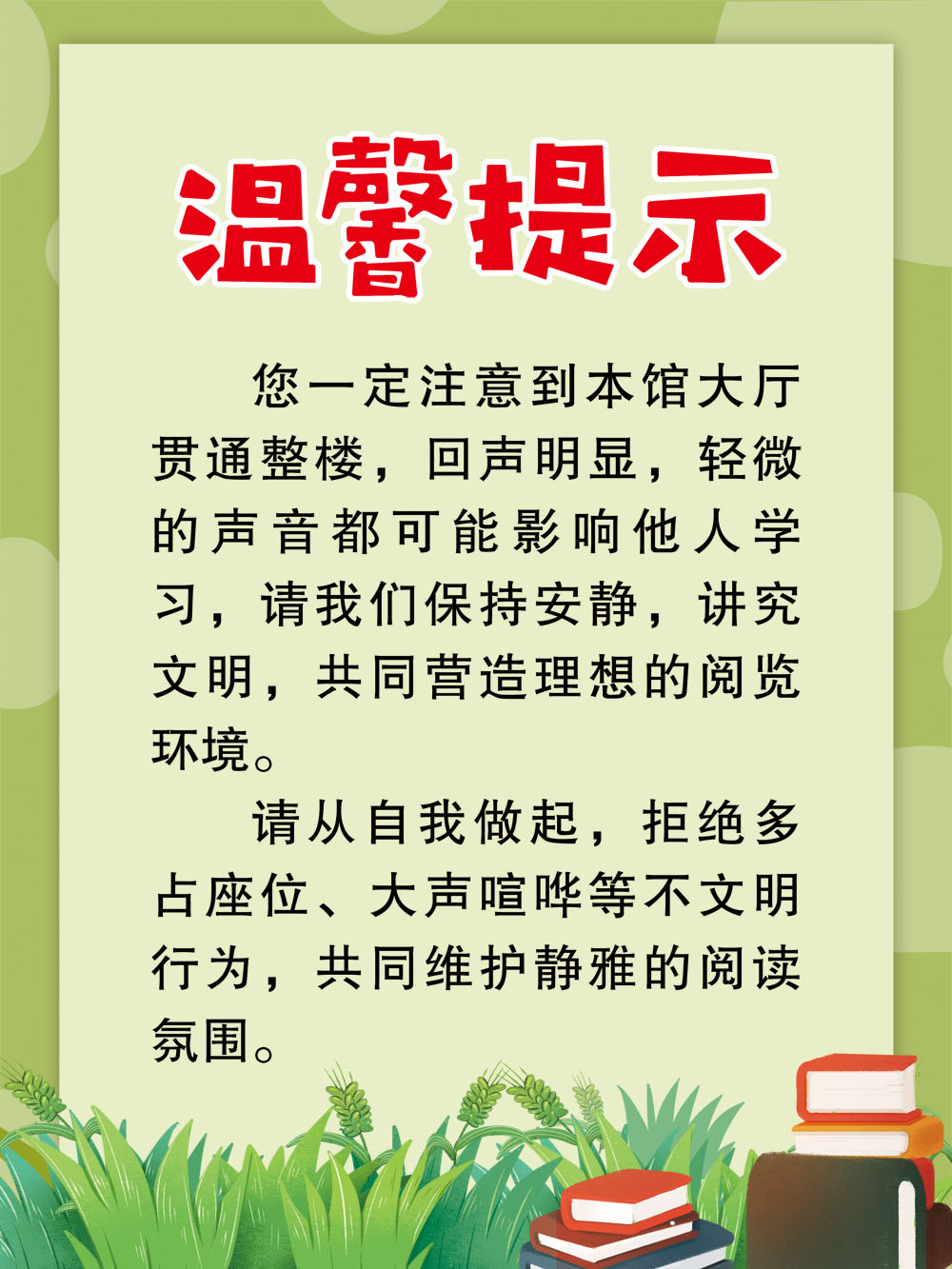 温馨提示

您一定注意到本馆大厅贯通整楼，回声明显，轻微的声音都可能影响他人学习，请我们保持安静，讲究文明，共同营造理想的阅览环境。

请从自我做起，拒绝多占座位、大声喧哗等不文明行为，共同维护静雅的阅读氛围。